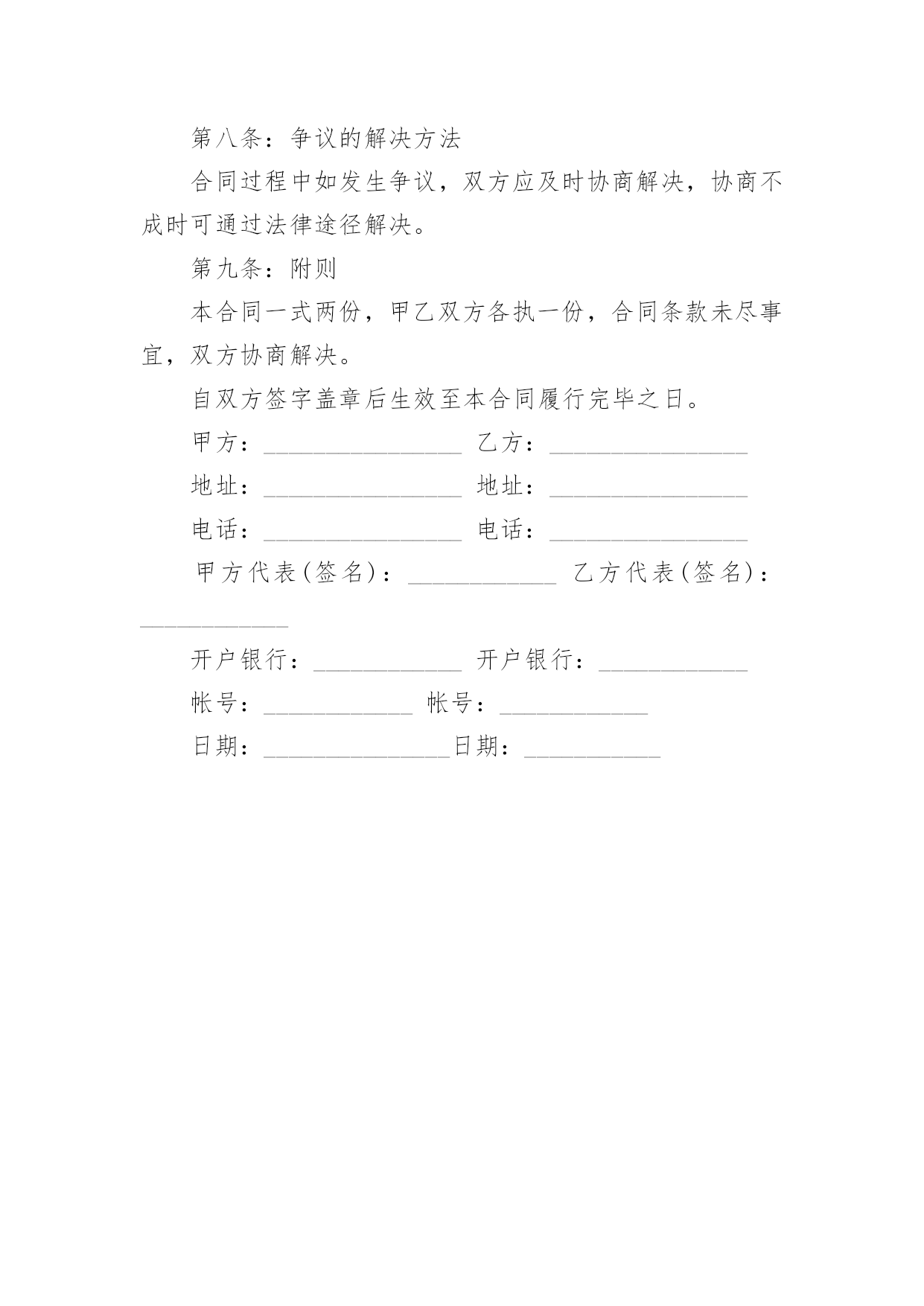 第八条：争议的解决方法

合同过程中如发生争议，双方应及时协商解决，协商不成时可通过法律途径解决。

第九条：附则

本合同一式两份，甲乙双方各执一份，合同条款未尽事宜，双方协商解决。

自双方签字盖章后生效至本合同履行完毕之日。

甲方：________________ 乙方：________________

地址：________________ 地址：________________

电话：________________ 电话：________________

甲方代表(签名)：____________ 乙方代表(签名)：____________

开户银行：____________ 开户银行：____________

帐号：____________ 帐号：____________

日期：_______________日期：___________